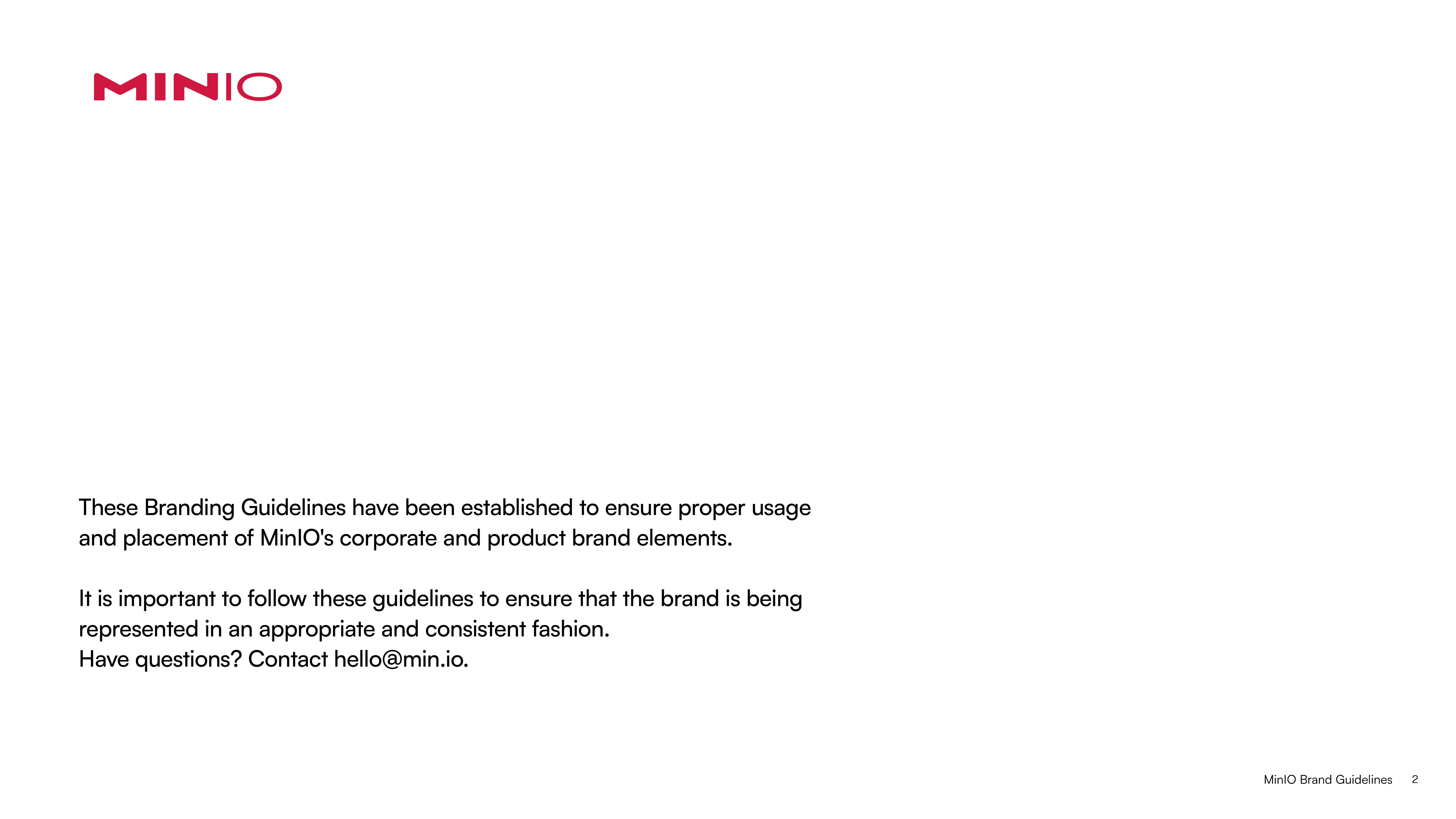 MINIO

These Branding Guidelines have been established to ensure proper usage and placement of MinIO's corporate and product brand elements.

It is important to follow these guidelines to ensure that the brand is being represented in an appropriate and consistent fashion.
Have questions? Contact hello@min.io.

MinIO Brand Guidelines 2